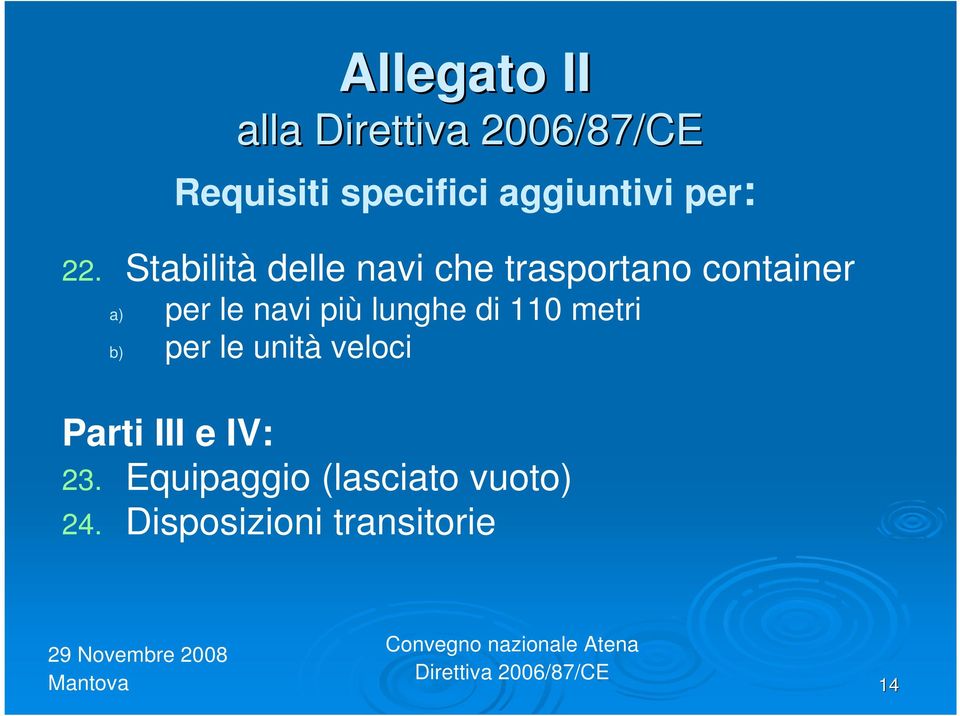 Allegato II
alla Direttiva 2006/87/CE

Requisiti specifici aggiuntivi per:

22. Stabilità delle navi che trasportano container
a) per le navi più lunghe di 110 metri
b) per le unità veloci

Parti III e IV:
23. Equipaggio (lasciato vuoto)
24. Disposizioni transitorie

29 Novembre 2008
Mantova

Convegno nazionale Atena
Direttiva 2006/87/CE

14